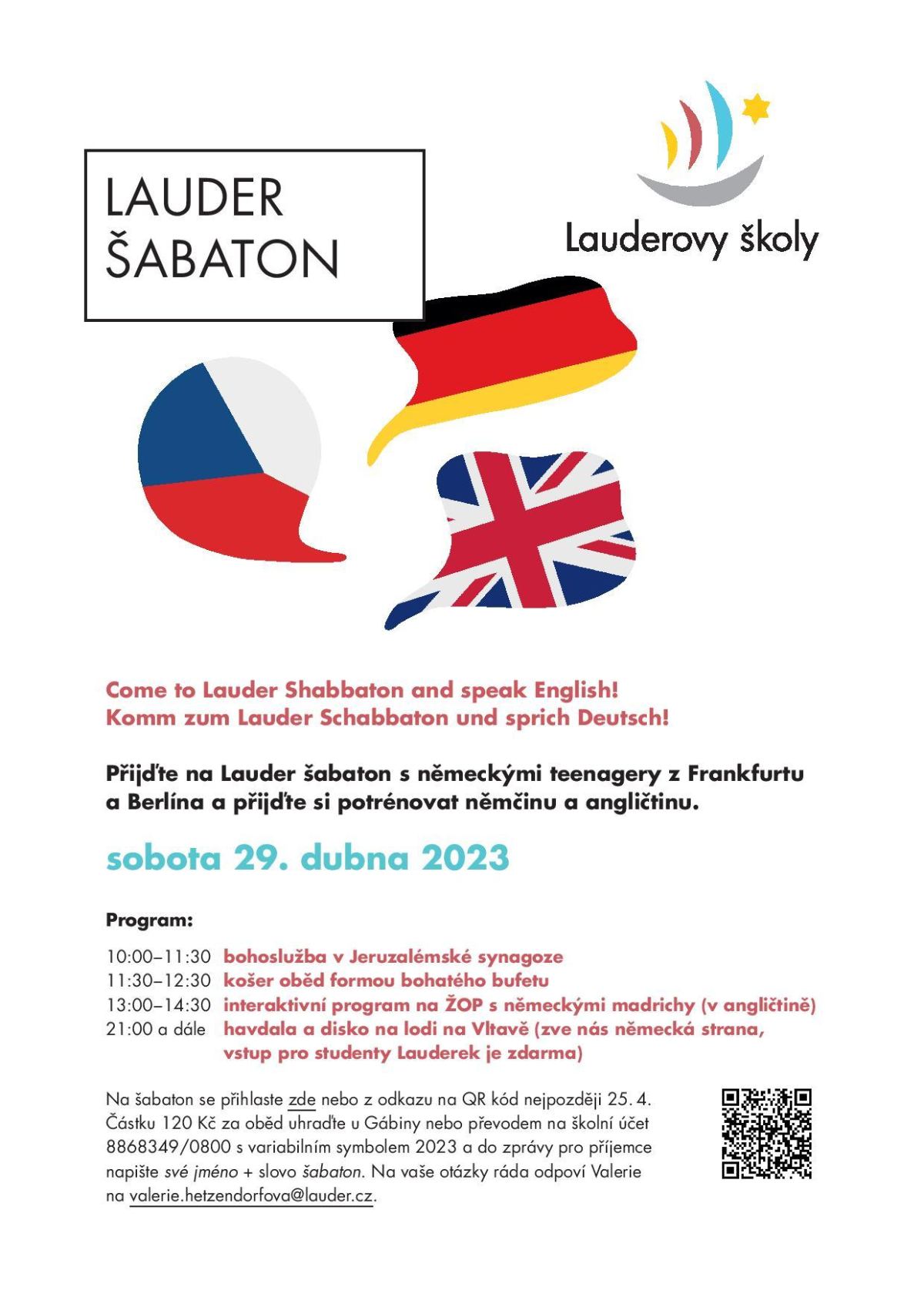 LAUDER ŠABATON

Lauderovy školy

Come to Lauder Shabbaton and speak English!
Komm zum Lauder Schabbaton und sprich Deutsch!

Přijďte na Lauder šabaton s německými teenagery z Frankfurtu a Berlína a přijďte si potrénovat němčinu a angličtinu.

sobota 29. dubna 2023

Program:

10:00–11:30 bohoslužba v Jeruzalémské synagoze
11:30–12:30 košer oběd formou bohatého bufetu
13:00–14:30 interaktivní program na ŽOP s německými madrichy (v angličtině)
21:00 a dále havdala a disko na lodi na Vltavě (zve nás německá strana, vstup pro studenty Lauderek je zdarma)

Na šabaton se přihlaste zde nebo z odkazu na QR kód nejpozději 25. 4. Částku 120 Kč za oběd uhraďte u Gábiny nebo převodem na školní účet 8868349/0800 s variabilním symbolem 2023 a do zprávy pro příjemce napište své jméno + slovo šabaton. Na vaše otázky ráda odpoví Valerie na valerie.hetzendorfova@lauder.cz.